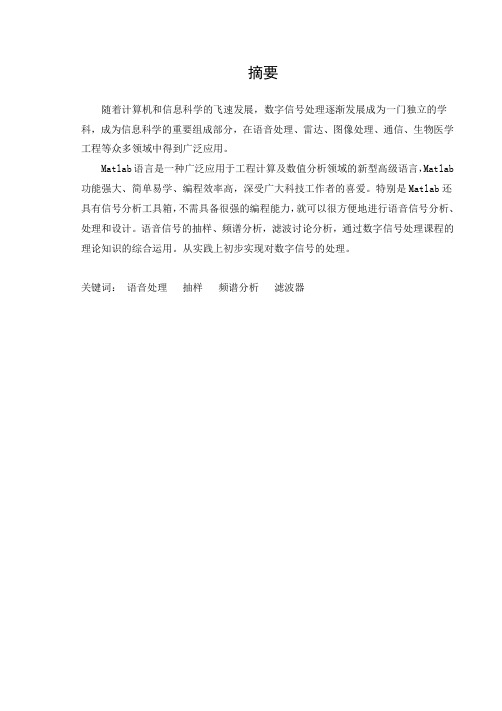 摘要

随着计算机和信息科学的飞速发展，数字信号处理逐渐发展成为一门独立的学科，成为信息科学的重要组成部分，在语音处理、雷达、图像处理、通信、生物医学工程等众多领域中得到广泛应用。

Matlab语言是一种广泛应用于工程计算及数值分析领域的新型高级语言,Matlab功能强大、简单易学、编程效率高，深受广大科技工作者的喜爱。特别是Matlab还具有信号分析工具箱,不需具备很强的编程能力,就可以很方便地进行语音信号分析、处理和设计。语音信号的抽样、频谱分析，滤波讨论分析，通过数字信号处理课程的理论知识的综合运用。从实践上初步实现对数字信号的处理。

关键词： 语音处理 抽样 频谱分析 滤波器